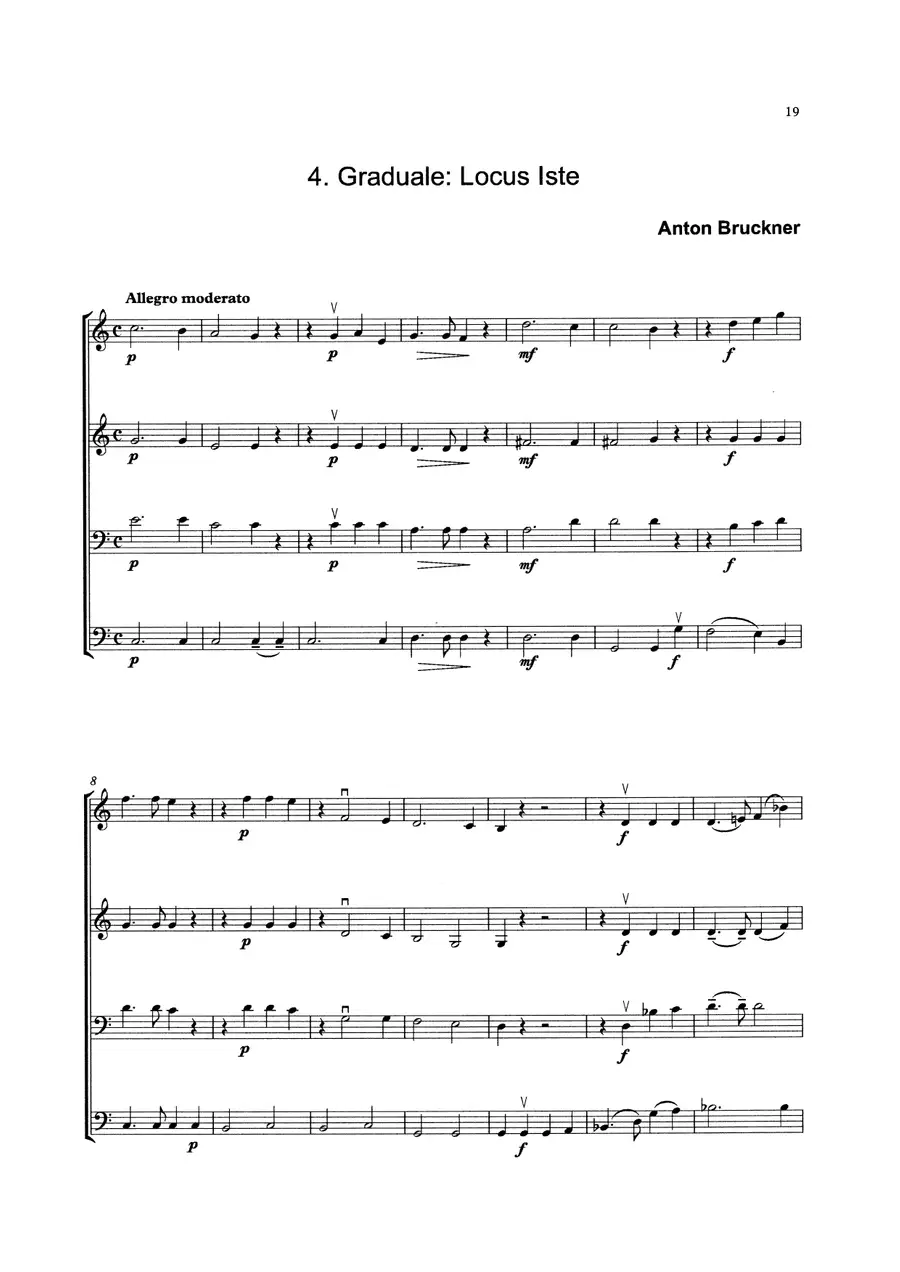 19

4. Graduale: Locus Iste

Anton Bruckner

Allegro moderato

p p mf f

p p mf f

p p mf f

p mf f

8

p f

p f

p f

p f